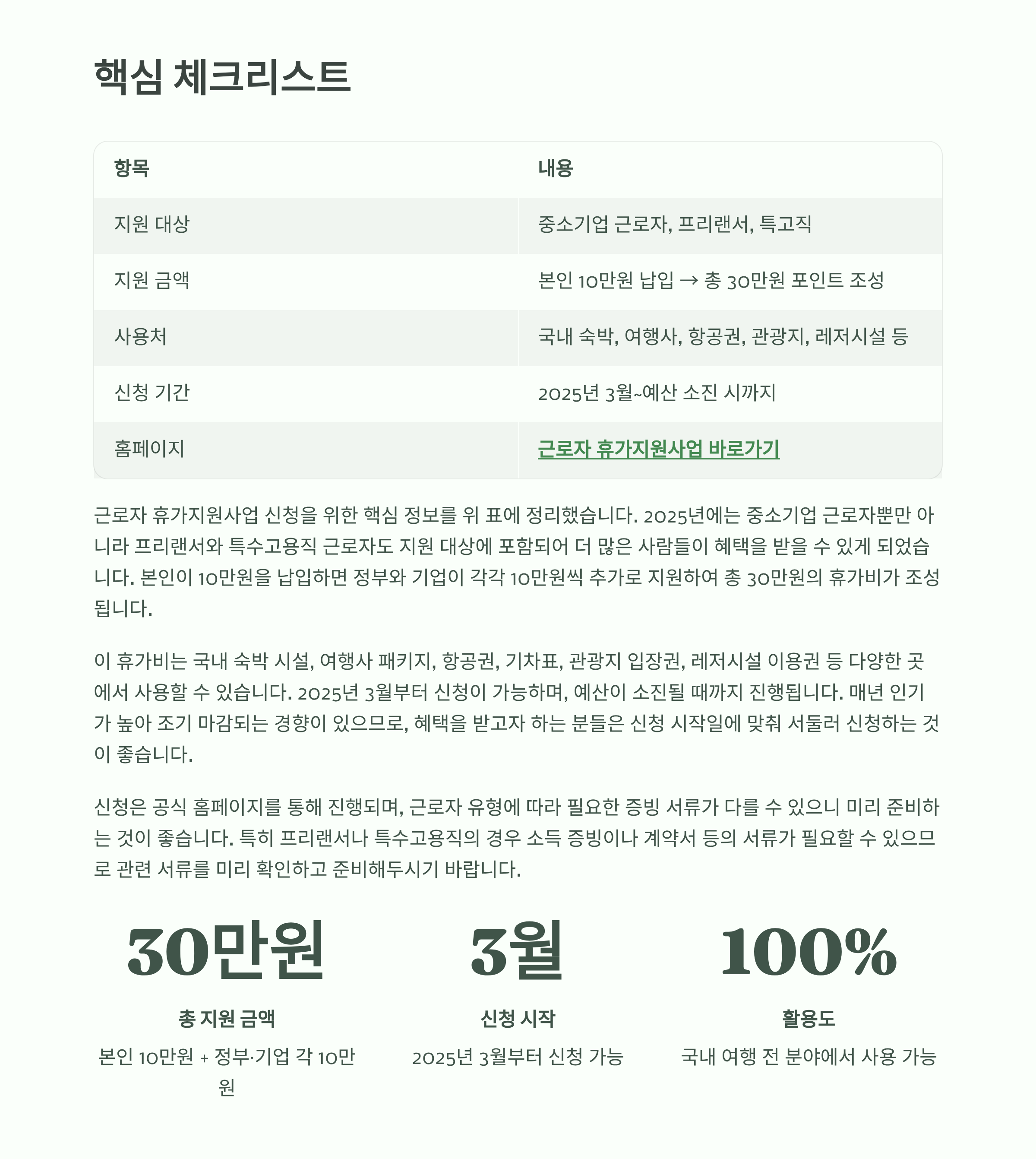 핵심 체크리스트

| 항목 | 내용 |
|---|---|
| 지원 대상 | 중소기업 근로자, 프리랜서, 특고직 |
| 지원 금액 | 본인 10만원 납입 → 총 30만원 포인트 조성 |
| 사용처 | 국내 숙박, 여행사, 항공권, 관광지, 레저시설 등 |
| 신청 기간 | 2025년 3월~예산 소진 시까지 |
| 홈페이지 | 근로자 휴가지원사업 바로가기 |

근로자 휴가지원사업 신청을 위한 핵심 정보를 위 표에 정리했습니다. 2025년에는 중소기업 근로자뿐만 아니라 프리랜서와 특수고용직 근로자도 지원 대상에 포함되어 더 많은 사람들이 혜택을 받을 수 있게 되었습니다. 본인이 10만원을 납입하면 정부와 기업이 각각 10만원씩 추가로 지원하여 총 30만원의 휴가비가 조성됩니다.

이 휴가비는 국내 숙박 시설, 여행사 패키지, 항공권, 기차표, 관광지 입장권, 레저시설 이용권 등 다양한 곳에서 사용할 수 있습니다. 2025년 3월부터 신청이 가능하며, 예산이 소진될 때까지 진행됩니다. 매년 인기가 높아 조기 마감되는 경향이 있으므로, 혜택을 받고자 하는 분들은 신청 시작일에 맞춰 서둘러 신청하는 것이 좋습니다.

신청은 공식 홈페이지를 통해 진행되며, 근로자 유형에 따라 필요한 증빙 서류가 다를 수 있으니 미리 준비하는 것이 좋습니다. 특히 프리랜서나 특수고용직의 경우 소득 증빙이나 계약서 등의 서류가 필요할 수 있으므로 관련 서류를 미리 확인하고 준비해두시기 바랍니다.

30만원

총 지원 금액

본인 10만원 + 정부·기업 각 10만원

3월

신청 시작

2025년 3월부터 신청 가능

100%

활용도

국내 여행 전 분야에서 사용 가능